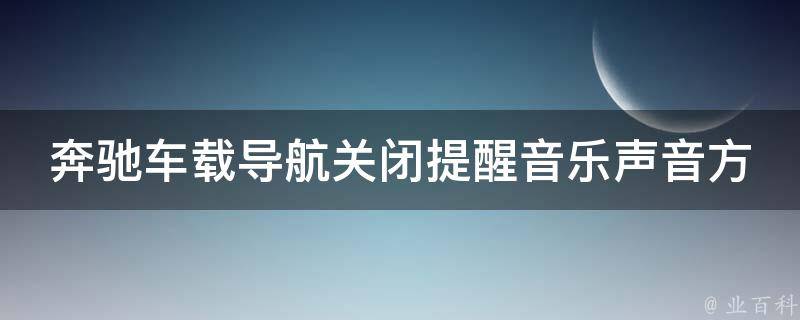 奔驰车载导航关闭提醒音乐声音方

@ 业百科